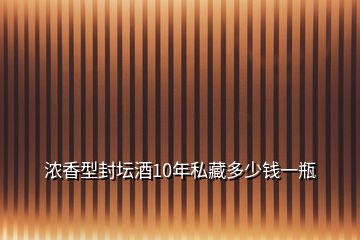 浓香型封坛酒10年私藏多少钱一瓶